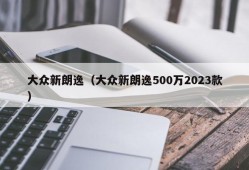 大众新朗逸（大众新朗逸500万2023款）